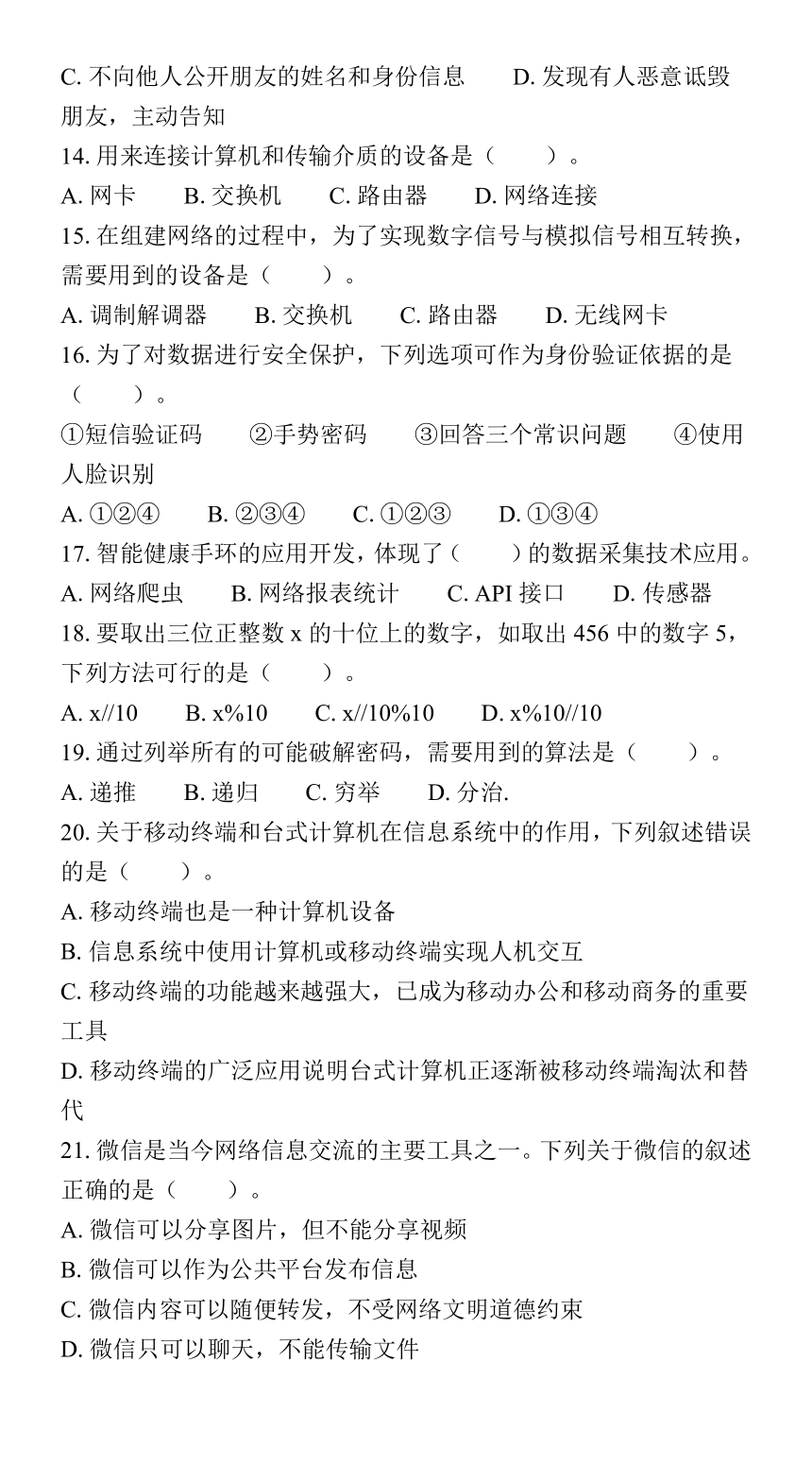 C. 不向他人公开朋友的姓名和身份信息　　D. 发现有人恶意诋毁朋友，主动告知

14. 用来连接计算机和传输介质的设备是（　　）。

A. 网卡　　B. 交换机　　C. 路由器　　D. 网络连接

15. 在组建网络的过程中，为了实现数字信号与模拟信号相互转换，需要用到的设备是（　　）。

A. 调制解调器　　B. 交换机　　C. 路由器　　D. 无线网卡

16. 为了对数据进行安全保护，下列选项可作为身份验证依据的是（　　）。

①短信验证码　　②手势密码　　③回答三个常识问题　　④使用人脸识别

A. ①②④　　B. ②③④　　C. ①②③　　D. ①③④

17. 智能健康手环的应用开发，体现了（　　）的数据采集技术应用。

A. 网络爬虫　　B. 网络报表统计　　C. API 接口　　D. 传感器

18. 要取出三位正整数 x 的十位上的数字，如取出 456 中的数字 5，下列方法可行的是（　　）。

A. x//10　　B. x%10　　C. x//10%10　　D. x%10//10

19. 通过列举所有的可能破解密码，需要用到的算法是（　　）。

A. 递推　　B. 递归　　C. 穷举　　D. 分治.

20. 关于移动终端和台式计算机在信息系统中的作用，下列叙述错误的是（　　）。

A. 移动终端也是一种计算机设备

B. 信息系统中使用计算机或移动终端实现人机交互

C. 移动终端的功能越来越强大，已成为移动办公和移动商务的重要工具

D. 移动终端的广泛应用说明台式计算机正逐渐被移动终端淘汰和替代

21. 微信是当今网络信息交流的主要工具之一。下列关于微信的叙述正确的是（　　）。

A. 微信可以分享图片，但不能分享视频

B. 微信可以作为公共平台发布信息

C. 微信内容可以随便转发，不受网络文明道德约束

D. 微信只可以聊天，不能传输文件